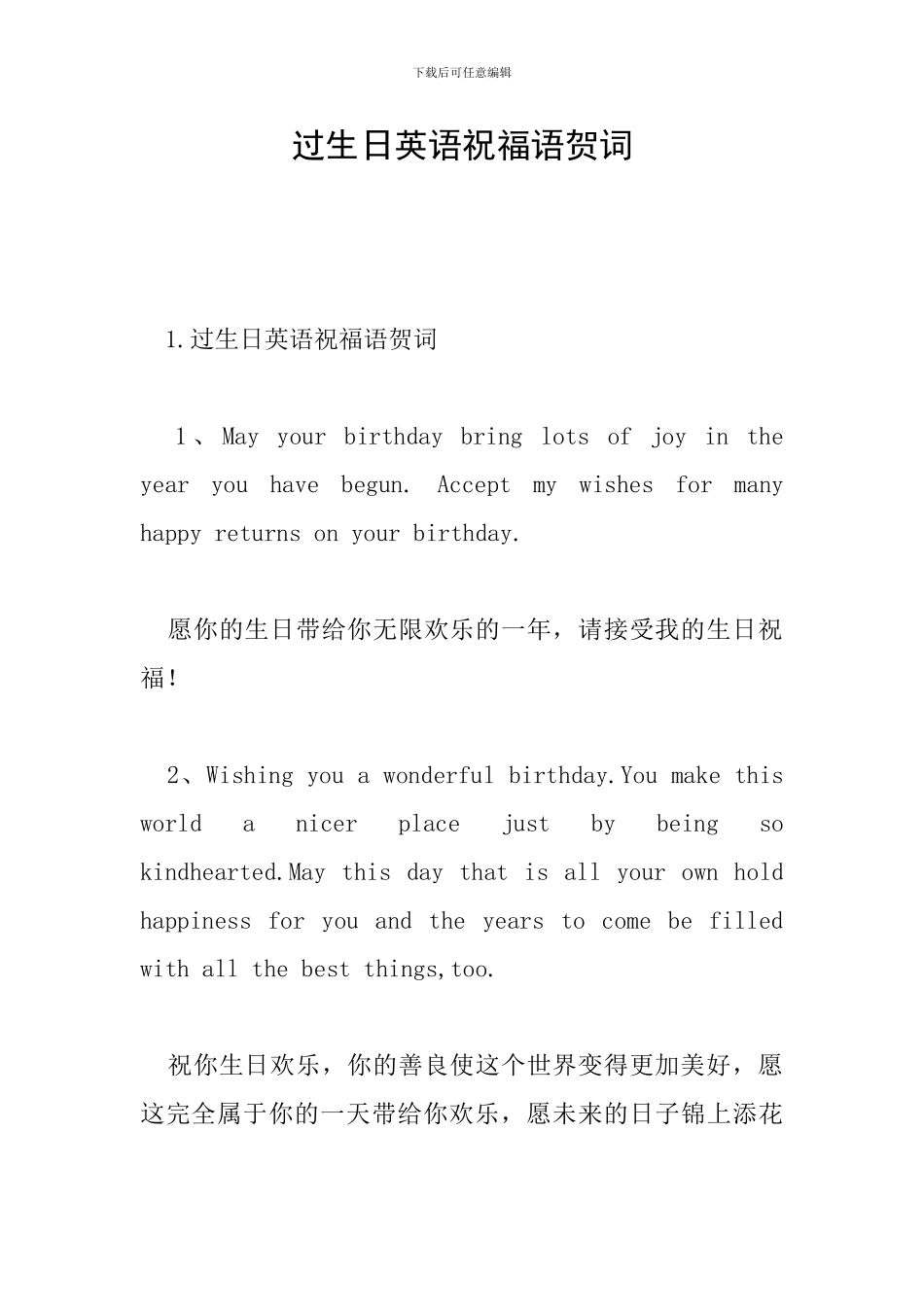 下载后可任意编辑

过生日英语祝福语贺词

1.过生日英语祝福语贺词

1、May your birthday bring lots of joy in the year you have begun. Accept my wishes for many happy returns on your birthday.

愿你的生日带给你无限欢乐的一年，请接受我的生日祝福！

2、Wishing you a wonderful birthday.You make this world a nicer place just by being so kindhearted.May this day that is all your own hold happiness for you and the years to come be filled with all the best things,too.

祝你生日欢乐，你的善良使这个世界变得更加美好，愿这完全属于你的一天带给你欢乐，愿未来的日子锦上添花